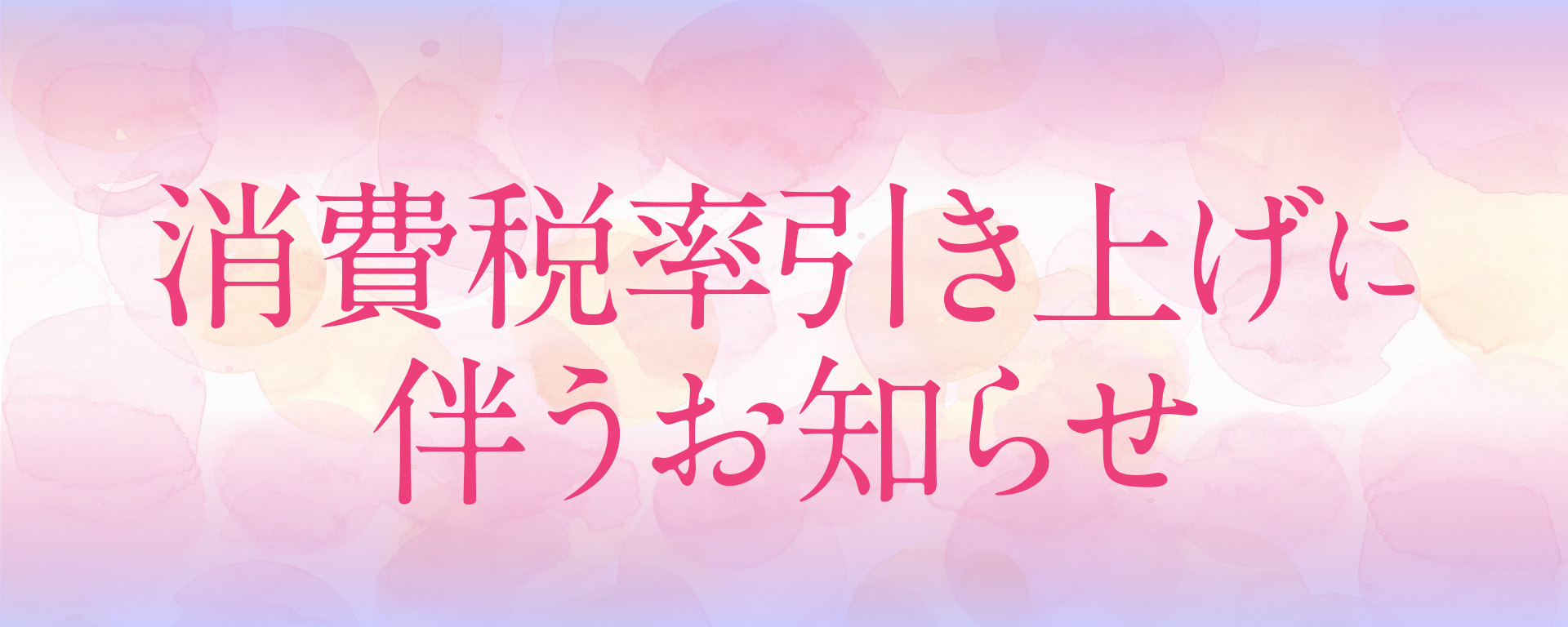 消費税率引き上げに
伴うお知らせ